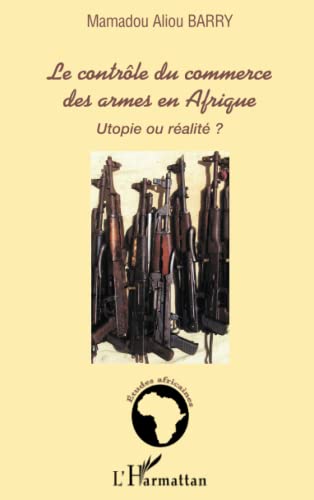 Mamadou Aliou BARRY

Le contrôle du commerce des armes en Afrique

Utopie ou réalité ?

Etudes africaines

L'Harmattan